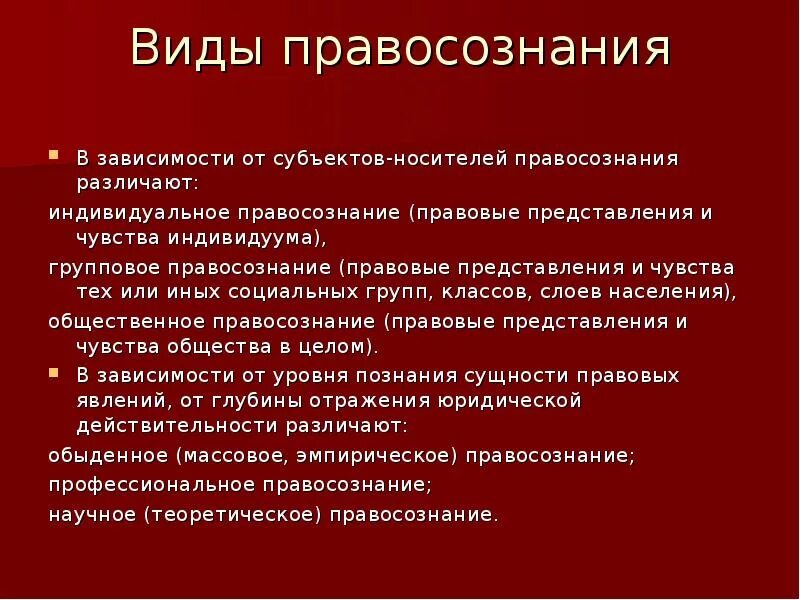 Виды правосознания

В зависимости от субъектов-носителей правосознания различают:

индивидуальное правосознание (правовые представления и чувства индивидуума),

групповое правосознание (правовые представления и чувства тех или иных социальных групп, классов, слоев населения),

общественное правосознание (правовые представления и чувства общества в целом).

В зависимости от уровня познания сущности правовых явлений, от глубины отражения юридической действительности различают:

обыденное (массовое, эмпирическое) правосознание;

профессиональное правосознание;

научное (теоретическое) правосознание.